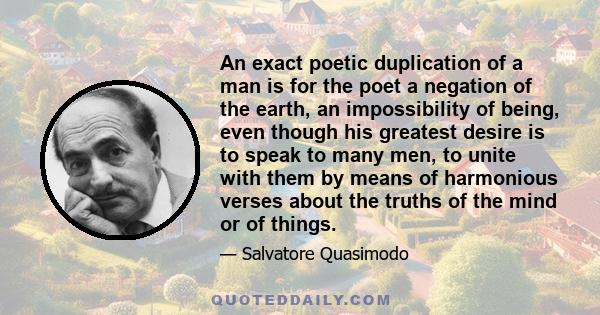 An exact poetic duplication of a man is for the poet a negation of the earth, an impossibility of being, even though his greatest desire is to speak to many men, to unite with them by means of harmonious verses about the truths of the mind or of things.

— Salvatore Quasimodo

QUOTEDDAILY.COM